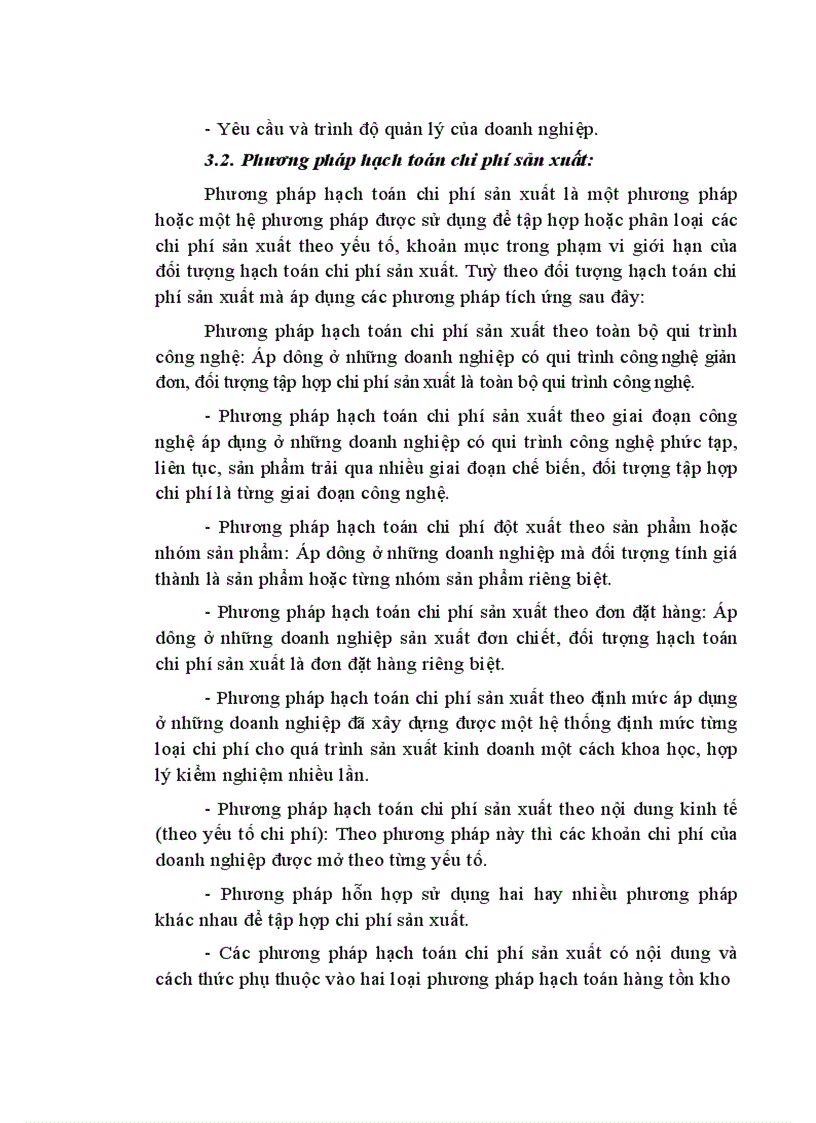 - Yêu cầu và trình độ quản lý của doanh nghiệp.

3.2. Phương pháp hạch toán chi phí sản xuất:

Phương pháp hạch toán chi phí sản xuất là một phương pháp hoặc một hệ phương pháp được sử dụng để tập hợp hoặc phân loại các chi phí sản xuất theo yếu tố, khoản mục trong phạm vi giới hạn của đối tượng hạch toán chi phí sản xuất. Tuỳ theo đối tượng hạch toán chi phí sản xuất mà áp dụng các phương pháp tích ứng sau đây:

Phương pháp hạch toán chi phí sản xuất theo toàn bộ qui trình công nghệ: Áp dông ở những doanh nghiệp có qui trình công nghệ giản đơn, đối tượng tập hợp chi phí sản xuất là toàn bộ qui trình công nghệ.

- Phương pháp hạch toán chi phí sản xuất theo giai đoạn công nghệ áp dụng ở những doanh nghiệp có qui trình công nghệ phức tạp, liên tục, sản phẩm trải qua nhiều giai đoạn chế biến, đối tượng tập hợp chi phí là từng giai đoạn công nghệ.

- Phương pháp hạch toán chi phí đột xuất theo sản phẩm hoặc nhóm sản phẩm: Áp dông ở những doanh nghiệp mà đối tượng tính giá thành là sản phẩm hoặc từng nhóm sản phẩm riêng biệt.

- Phương pháp hạch toán chi phí sản xuất theo đơn đặt hàng: Áp dông ở những doanh nghiệp sản xuất đơn chiết, đối tượng hạch toán chi phí sản xuất là đơn đặt hàng riêng biệt.

- Phương pháp hạch toán chi phí sản xuất theo định mức áp dụng ở những doanh nghiệp đã xây dựng được một hệ thống định mức từng loại chi phí cho quá trình sản xuất kinh doanh một cách khoa học, hợp lý kiểm nghiệm nhiều lần.

- Phương pháp hạch toán chi phí sản xuất theo nội dung kinh tế (theo yếu tố chi phí): Theo phương pháp này thì các khoản chi phí của doanh nghiệp được mở theo từng yếu tố.

- Phương pháp hỗn hợp sử dụng hai hay nhiều phương pháp khác nhau để tập hợp chi phí sản xuất.

- Các phương pháp hạch toán chi phí sản xuất có nội dung và cách thức phụ thuộc vào hai loại phương pháp hạch toán hàng tồn kho